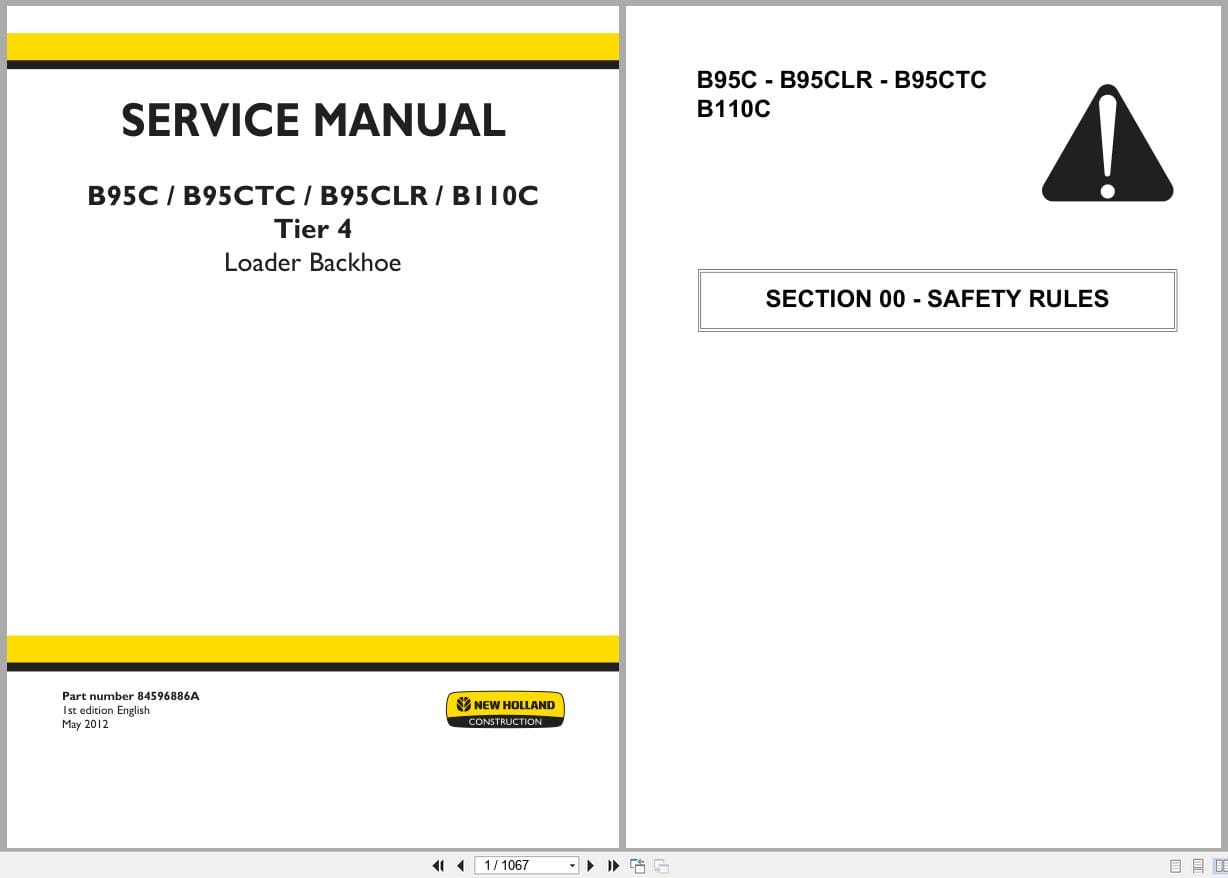 SERVICE MANUAL

B95C / B95CTC / B95CLR / B110C
Tier 4
Loader Backhoe

Part number 84596886A
1st edition English
May 2012

NEW HOLLAND
CONSTRUCTION

B95C - B95CLR - B95CTC
B110C

SECTION 00 - SAFETY RULES

1 / 1067